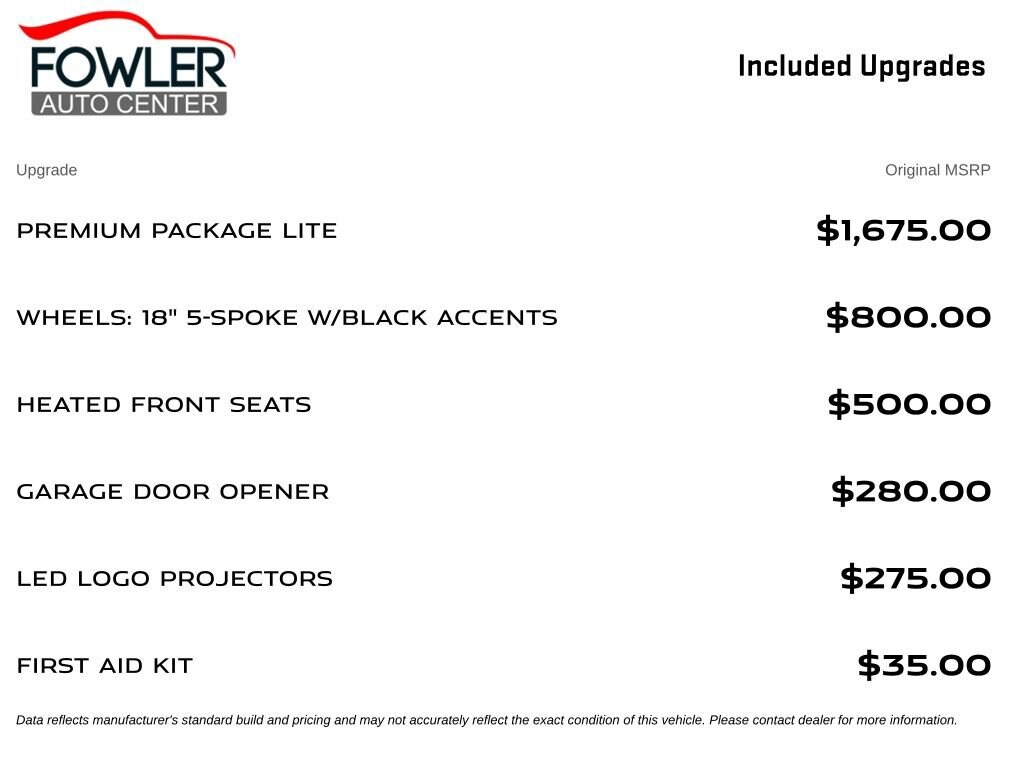 FOWLER
AUTO CENTER

Included Upgrades

| Upgrade | Original MSRP |
|---|---|
| PREMIUM PACKAGE LITE | $1,675.00 |
| WHEELS: 18" 5-SPOKE W/BLACK ACCENTS | $800.00 |
| HEATED FRONT SEATS | $500.00 |
| GARAGE DOOR OPENER | $280.00 |
| LED LOGO PROJECTORS | $275.00 |
| FIRST AID KIT | $35.00 |

Data reflects manufacturer's standard build and pricing and may not accurately reflect the exact condition of this vehicle. Please contact dealer for more information.